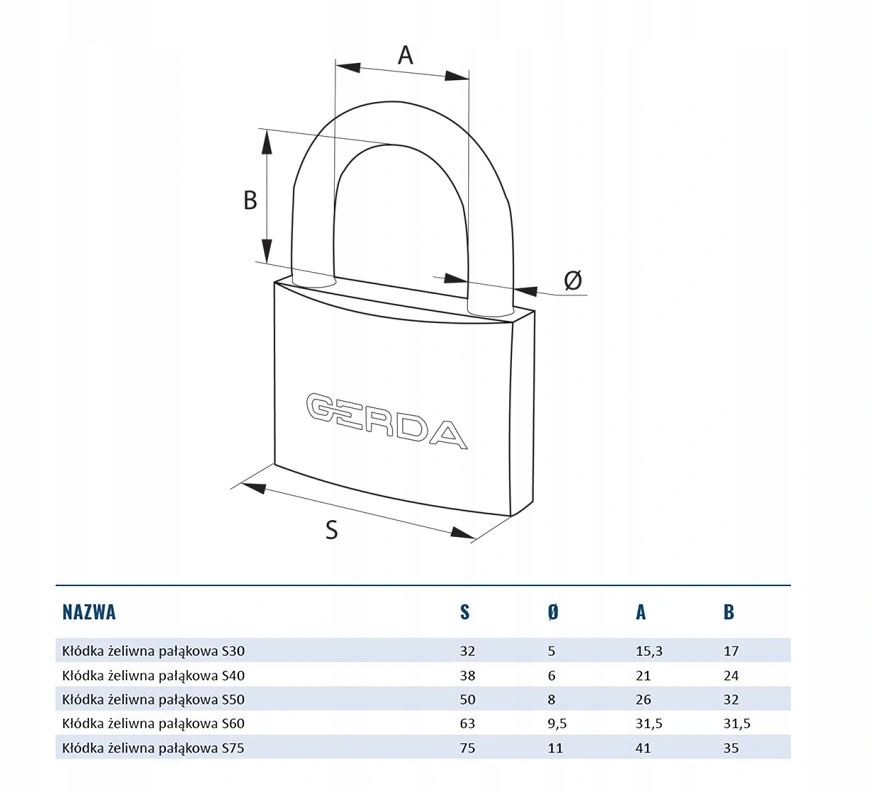 A

B

Ø

GERDA

S

| NAZWA | S | Ø | A | B |
|---|---|---|---|---|
| Kłódka żeliwna pałąkowa S30 | 32 | 5 | 15,3 | 17 |
| Kłódka żeliwna pałąkowa S40 | 38 | 6 | 21 | 24 |
| Kłódka żeliwna pałąkowa S50 | 50 | 8 | 26 | 32 |
| Kłódka żeliwna pałąkowa S60 | 63 | 9,5 | 31,5 | 31,5 |
| Kłódka żeliwna pałąkowa S75 | 75 | 11 | 41 | 35 |